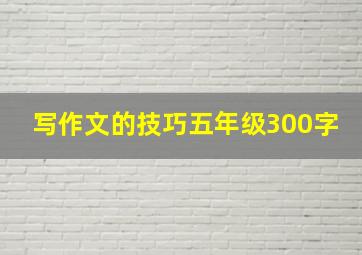 写作文的技巧五年级300字